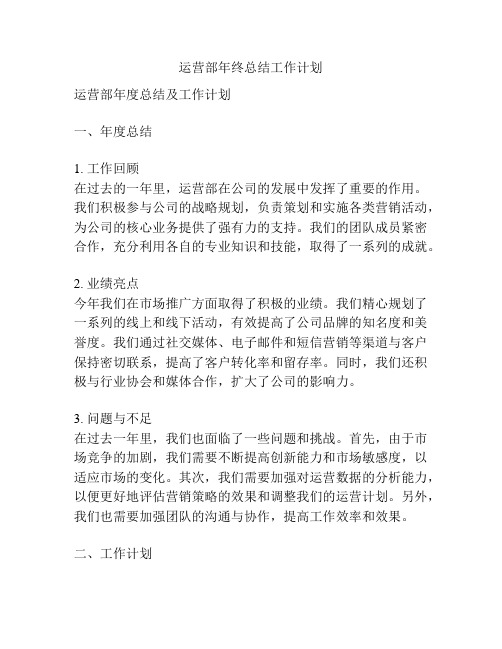 运营部年终总结工作计划

运营部年度总结及工作计划

一、年度总结

1. 工作回顾
在过去的一年里，运营部在公司的发展中发挥了重要的作用。我们积极参与公司的战略规划，负责策划和实施各类营销活动，为公司的核心业务提供了强有力的支持。我们的团队成员紧密合作，充分利用各自的专业知识和技能，取得了一系列的成就。

2. 业绩亮点
今年我们在市场推广方面取得了积极的业绩。我们精心规划了一系列的线上和线下活动，有效提高了公司品牌的知名度和美誉度。我们通过社交媒体、电子邮件和短信营销等渠道与客户保持密切联系，提高了客户转化率和留存率。同时，我们还积极与行业协会和媒体合作，扩大了公司的影响力。

3. 问题与不足
在过去一年里，我们也面临了一些问题和挑战。首先，由于市场竞争的加剧，我们需要不断提高创新能力和市场敏感度，以适应市场的变化。其次，我们需要加强对运营数据的分析能力，以便更好地评估营销策略的效果和调整我们的运营计划。另外，我们也需要加强团队的沟通与协作，提高工作效率和效果。

二、工作计划